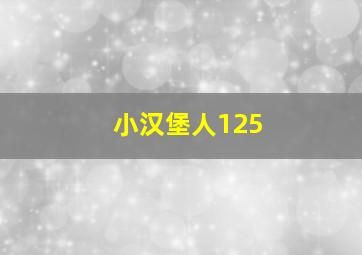 小汉堡人125